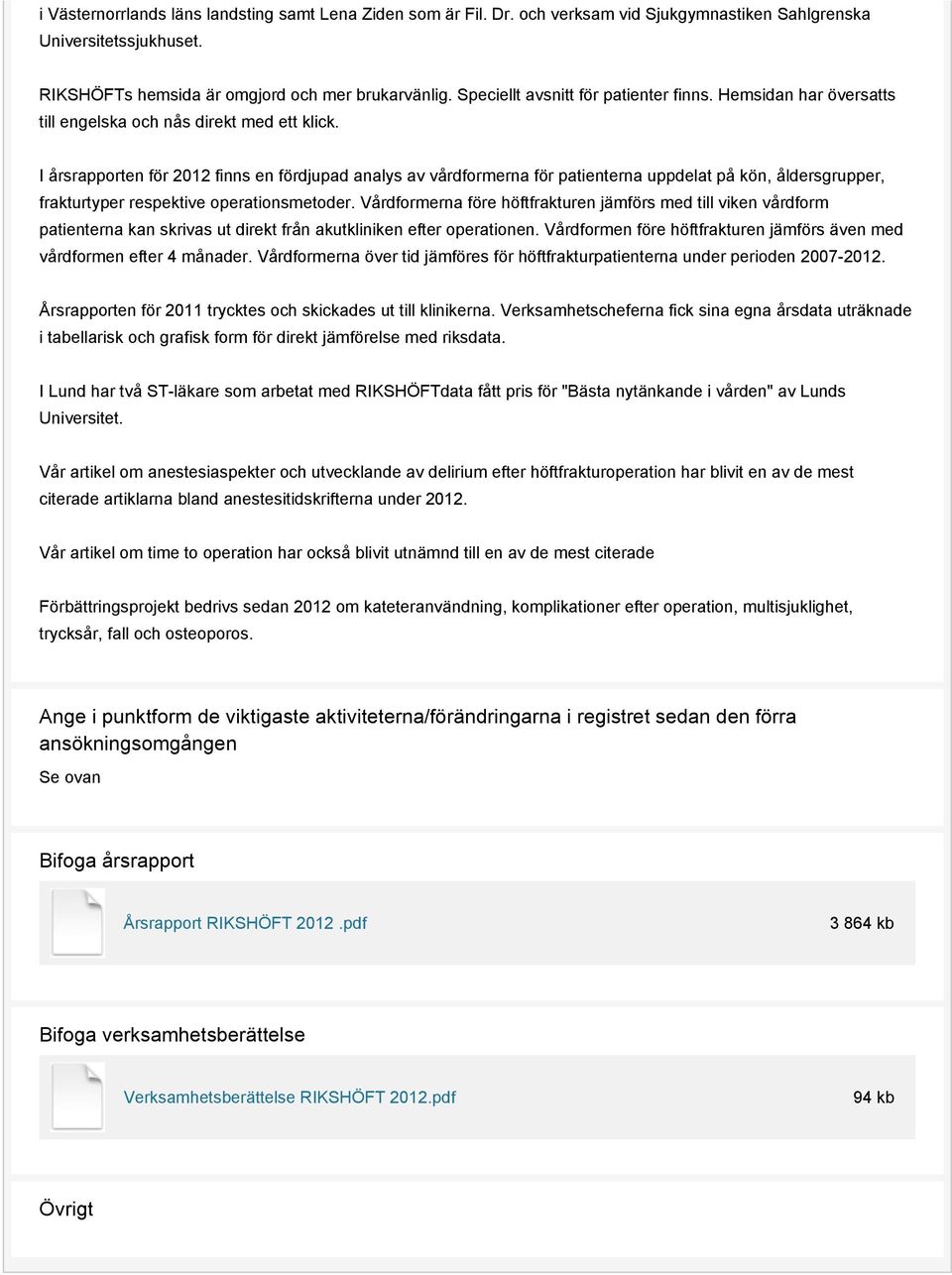 i Västernorrlands läns landsting samt Lena Ziden som är Fil. Dr. och verksam vid Sjukgymnastiken Sahlgrenska Universitetssjukhuset.

RIKSHÖFTs hemsida är omgjord och mer brukarvänlig. Speciellt avsnitt för patienter finns. Hemsidan har översatts till engelska och nås direkt med ett klick.

I årsrapporten för 2012 finns en fördjupad analys av vårdformerna för patienterna uppdelat på kön, åldersgrupper, frakturtyper respektive operationsmetoder. Vårdformerna före höftfrakturen jämförs med till viken vårdform patienterna kan skrivas ut direkt från akutkliniken efter operationen. Vårdformen före höftfrakturen jämförs även med vårdformen efter 4 månader. Vårdformerna över tid jämföres för höftfrakturpatienterna under perioden 2007-2012.

Årsrapporten för 2011 trycktes och skickades ut till klinikerna. Verksamhetscheferna fick sina egna årsdata uträknade i tabellarisk och grafisk form för direkt jämförelse med riksdata.

I Lund har två ST-läkare som arbetat med RIKSHÖFTdata fått pris för "Bästa nytänkande i vården" av Lunds Universitet.

Vår artikel om anestesiaspekter och utvecklande av delirium efter höftfrakturoperation har blivit en av de mest citerade artiklarna bland anestesitidskrifterna under 2012.

Vår artikel om time to operation har också blivit utnämnd till en av de mest citerade

Förbättringsprojekt bedrivs sedan 2012 om kateteranvändning, komplikationer efter operation, multisjuklighet, trycksår, fall och osteoporos.

Ange i punktform de viktigaste aktiviteterna/förändringarna i registret sedan den förra ansökningsomgången

Se ovan

Bifoga årsrapport

Årsrapport RIKSHÖFT 2012 .pdf 3 864 kb

Bifoga verksamhetsberättelse

Verksamhetsberättelse RIKSHÖFT 2012.pdf 94 kb

Övrigt